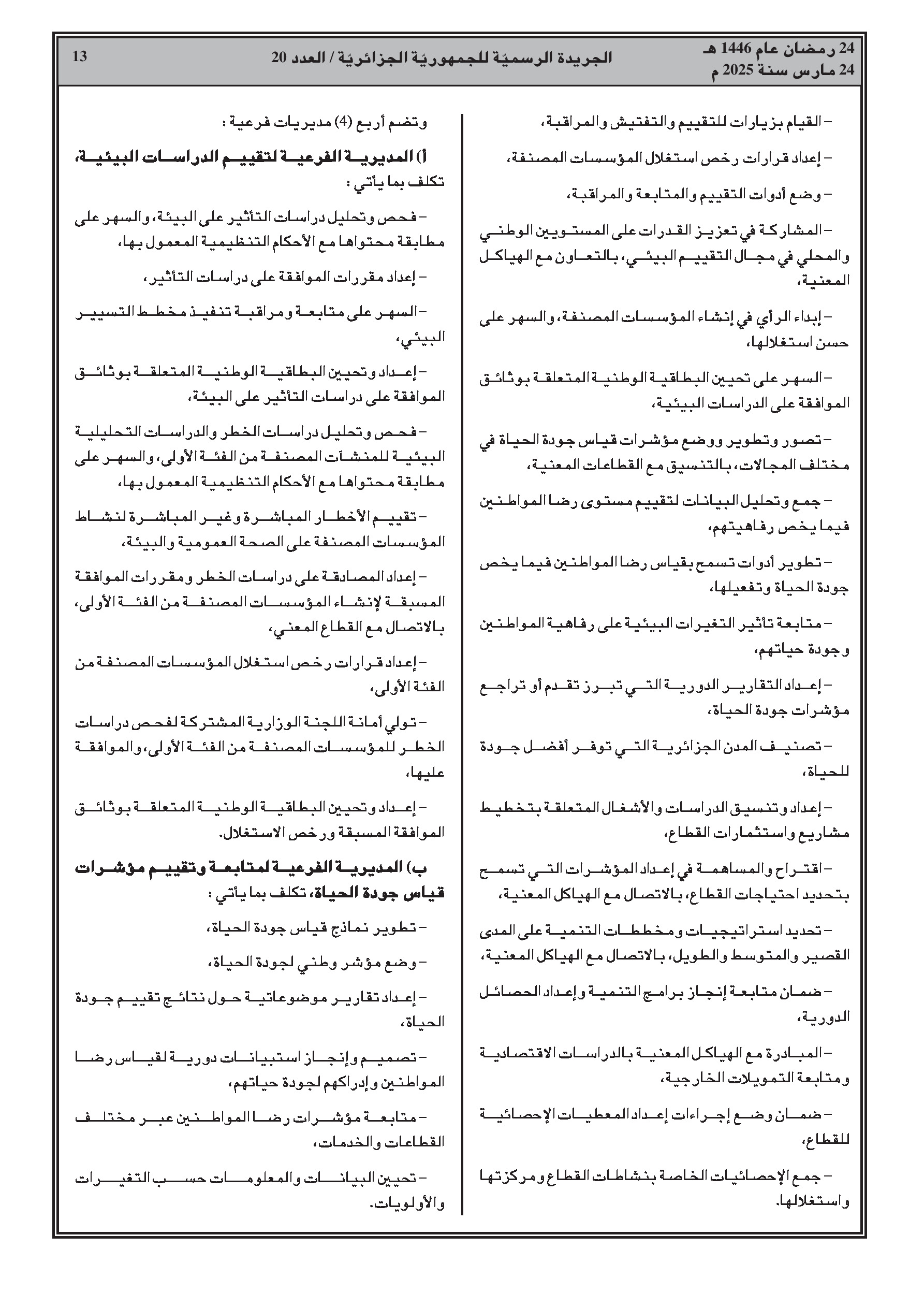 24 رمضان عام 1446 هـ
24 مارس سنة 2025 م

الجريدة الرسميّة للجمهوريّة الجزائريّة / العدد 20

13

– القيام بزيارات للتقييم والتفتيش والمراقبة،

– إعداد قرارات رخص استغلال المؤسسات المصنفة،

– وضع أدوات التقييم والمتابعة والمراقبة،

– المشاركة في تعزيز القدرات على المستويين الوطني والمحلي في مجال التقييم البيئي، بالتعاون مع الهياكل المعنية،

– إبداء الرأي في إنشاء المؤسسات المصنفة، والسهر على حسن استغلالها،

– السهر على تحيين البطاقية الوطنية المتعلقة بوثائق الموافقة على الدراسات البيئية،

– تصور وتطوير ووضع مؤشرات قياس جودة الحياة في مختلف المجالات، بالتنسيق مع القطاعات المعنية،

– جمع وتحليل البيانات لتقييم مستوى رضا المواطنين فيما يخص رفاهيتهم،

– تطوير أدوات تسمح بقياس رضا المواطنين فيما يخص جودة الحياة وتفعيلها،

– متابعة تأثير التغيرات البيئية على رفاهية المواطنين وجودة حياتهم،

– إعداد التقارير الدورية التي تبرز تقدم أو تراجع مؤشرات جودة الحياة،

– تصنيف المدن الجزائرية التي توفر أفضل جودة للحياة،

– إعداد وتنسيق الدراسات والأشغال المتعلقة بتخطيط مشاريع واستثمارات القطاع،

– اقتراح والمساهمة في إعداد المؤشرات التي تسمح بتحديد احتياجات القطاع، بالاتصال مع الهياكل المعنية،

– تحديد استراتيجيات ومخططات التنمية على المدى القصير والمتوسط والطويل، بالاتصال مع الهياكل المعنية،

– ضمان متابعة إنجاز برامج التنمية وإعداد الحصائل الدورية،

– المبادرة مع الهياكل المعنية بالدراسات الاقتصادية ومتابعة التمويلات الخارجية،

– ضمان وضع إجراءات إعداد المعطيات الإحصائية للقطاع،

– جمع الإحصائيات الخاصة بنشاطات القطاع ومركزتها واستغلالها.

وتضم أربع (4) مديريات فرعية :

أ) المديرية الفرعية لتقييم الدراسات البيئية، تكلف بما يأتي :

– فحص وتحليل دراسات التأثير على البيئة، والسهر على مطابقة محتواها مع الأحكام التنظيمية المعمول بها،

– إعداد مقررات الموافقة على دراسات التأثير،

– السهر على متابعة ومراقبة تنفيذ مخطط التسيير البيئي،

– إعداد وتحيين البطاقية الوطنية المتعلقة بوثائق الموافقة على دراسات التأثير على البيئة،

– فحص وتحليل دراسات الخطر والدراسات التحليلية البيئية للمنشآت المصنفة من الفئة الأولى، والسهر على مطابقة محتواها مع الأحكام التنظيمية المعمول بها،

– تقييم الأخطار المباشرة وغير المباشرة لنشاط المؤسسات المصنفة على الصحة العمومية والبيئة،

– إعداد المصادقة على دراسات الخطر ومقررات الموافقة المسبقة لإنشاء المؤسسات المصنفة من الفئة الأولى، بالاتصال مع القطاع المعني،

– إعداد قرارات رخص استغلال المؤسسات المصنفة من الفئة الأولى،

– تولي أمانة اللجنة الوزارية المشتركة لفحص دراسات الخطر للمؤسسات المصنفة من الفئة الأولى، والموافقة عليها،

– إعداد وتحيين البطاقية الوطنية المتعلقة بوثائق الموافقة المسبقة ورخص الاستغلال.

ب) المديرية الفرعية لمتابعة وتقييم مؤشرات قياس جودة الحياة، تكلف بما يأتي :

– تطوير نماذج قياس جودة الحياة،

– وضع مؤشر وطني لجودة الحياة،

– إعداد تقارير موضوعاتية حول نتائج تقييم جودة الحياة،

– تصميم وإنجاز استبيانات دورية لقياس رضا المواطنين وإدراكهم لجودة حياتهم،

– متابعة مؤشرات رضا المواطنين عبر مختلف القطاعات والخدمات،

– تحيين البيانات والمعلومات حسب التغيرات والأولويات.